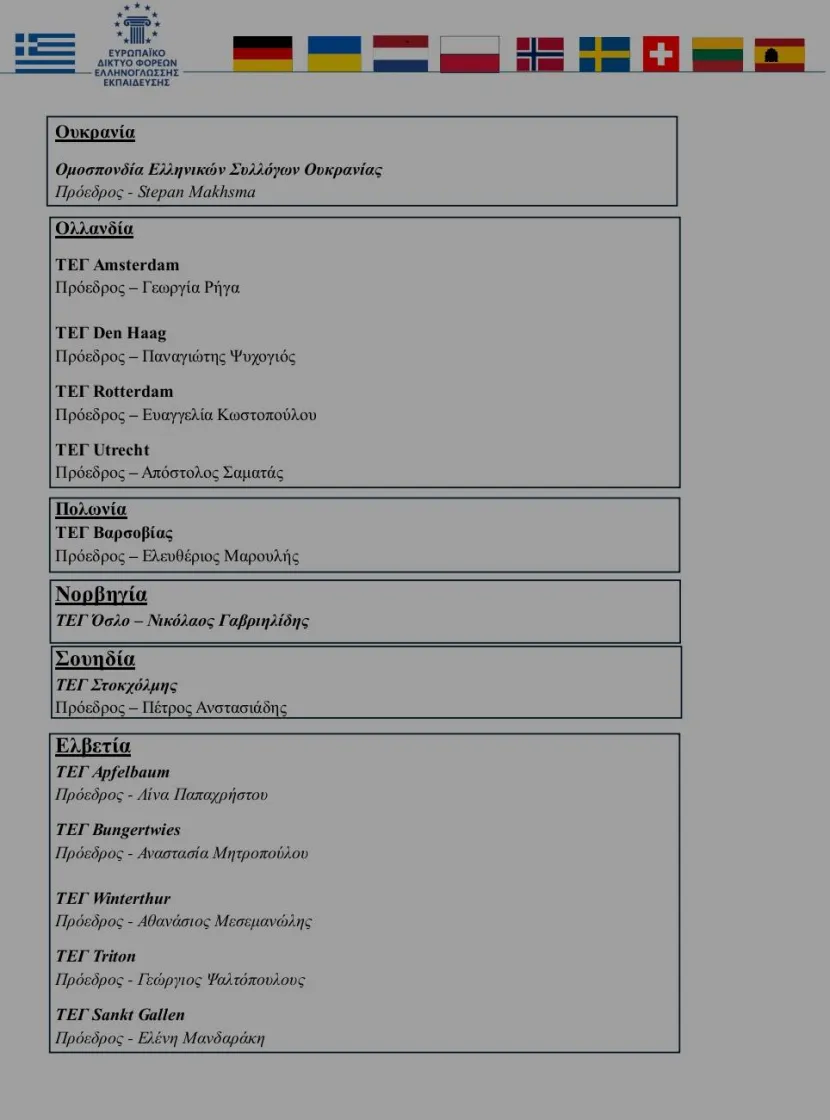 ΕΥΡΩΠΑΪΚΟ
ΔΙΚΤΥΟ ΦΟΡΕΩΝ
ΕΛΛΗΝΟΓΛΩΣΣΗΣ
ΕΚΠΑΙΔΕΥΣΗΣ

Ουκρανία

Ομοσπονδία Ελληνικών Συλλόγων Ουκρανίας
Πρόεδρος - Stepan Makhsma

Ολλανδία

ΤΕΓ Amsterdam
Πρόεδρος – Γεωργία Ρήγα

ΤΕΓ Den Haag
Πρόεδρος – Παναγιώτης Ψυχογιός

ΤΕΓ Rotterdam
Πρόεδρος – Ευαγγελία Κωστοπούλου

ΤΕΓ Utrecht
Πρόεδρος – Απόστολος Σαματάς

Πολωνία
ΤΕΓ Βαρσοβίας
Πρόεδρος – Ελευθέριος Μαρουλής

Νορβηγία
ΤΕΓ Όσλο – Νικόλαος Γαβριηλίδης

Σουηδία
ΤΕΓ Στοκχόλμης
Πρόεδρος – Πέτρος Ανστασιάδης

Ελβετία
ΤΕΓ Apfelbaum
Πρόεδρος - Λίνα Παπαχρήστου

ΤΕΓ Bungertwies
Πρόεδρος - Αναστασία Μητροπούλου

ΤΕΓ Winterthur
Πρόεδρος - Αθανάσιος Μεσεμανώλης

ΤΕΓ Triton
Πρόεδρος - Γεώργιος Ψαλτόπουλους

ΤΕΓ Sankt Gallen
Πρόεδρος - Ελένη Μανδαράκη